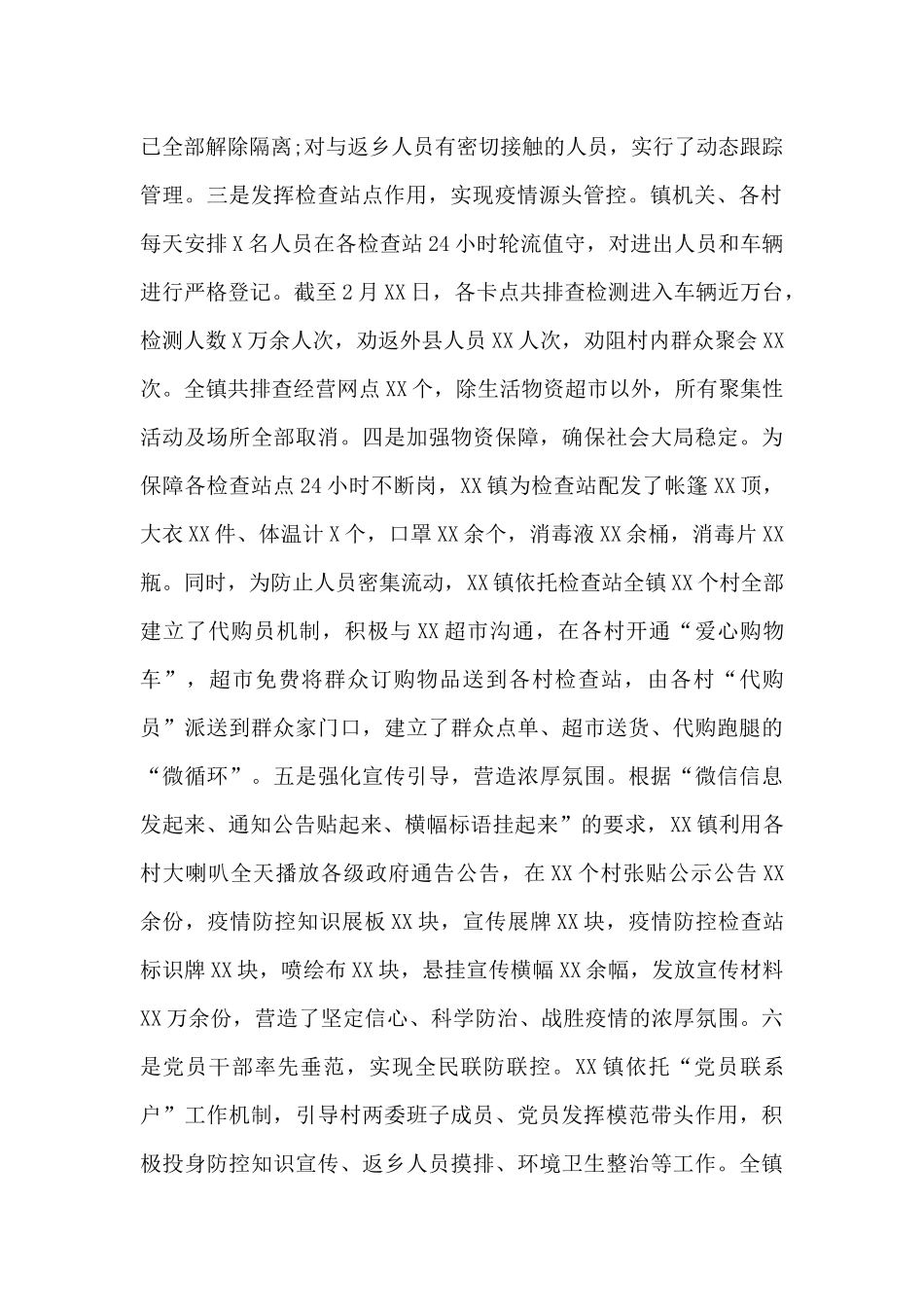 已全部解除隔离;对与返乡人员有密切接触的人员，实行了动态跟踪管理。三是发挥检查站点作用，实现疫情源头管控。镇机关、各村每天安排X名人员在各检查站24小时轮流值守，对进出人员和车辆进行严格登记。截至2月XX日，各卡点共排查检测进入车辆近万台，检测人数X万余人次，劝返外县人员XX人次，劝阻村内群众聚会XX次。全镇共排查经营网点XX个，除生活物资超市以外，所有聚集性活动及场所全部取消。四是加强物资保障，确保社会大局稳定。为保障各检查站点24小时不断岗，XX镇为检查站配发了帐篷XX顶，大衣XX件、体温计X个，口罩XX余个，消毒液XX余桶，消毒片XX瓶。同时，为防止人员密集流动，XX镇依托检查站全镇XX个村全部建立了代购员机制，积极与XX超市沟通，在各村开通“爱心购物车”，超市免费将群众订购物品送到各村检查站，由各村“代购员”派送到群众家门口，建立了群众点单、超市送货、代购跑腿的“微循环”。五是强化宣传引导，营造浓厚氛围。根据“微信信息发起来、通知公告贴起来、横幅标语挂起来”的要求，XX镇利用各村大喇叭全天播放各级政府通告公告，在XX个村张贴公示公告XX余份，疫情防控知识展板XX块，宣传展牌XX块，疫情防控检查站标识牌XX块，喷绘布XX块，悬挂宣传横幅XX余幅，发放宣传材料XX万余份，营造了坚定信心、科学防治、战胜疫情的浓厚氛围。六是党员干部率先垂范，实现全民联防联控。XX镇依托“党员联系户”工作机制，引导村两委班子成员、党员发挥模范带头作用，积极投身防控知识宣传、返乡人员摸排、环境卫生整治等工作。全镇